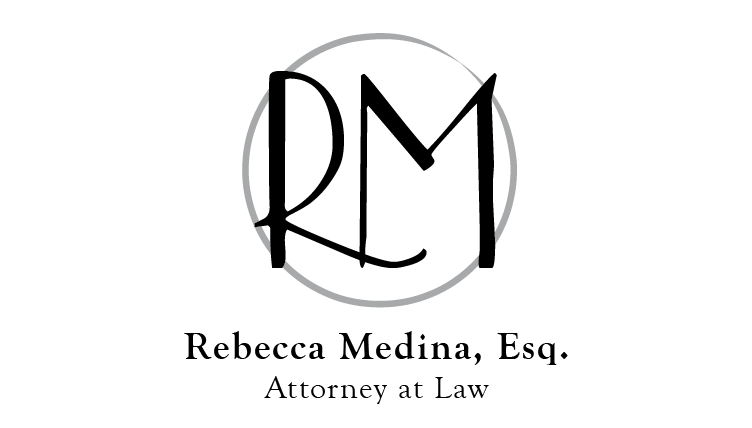 RM

Rebecca Medina, Esq.
Attorney at Law